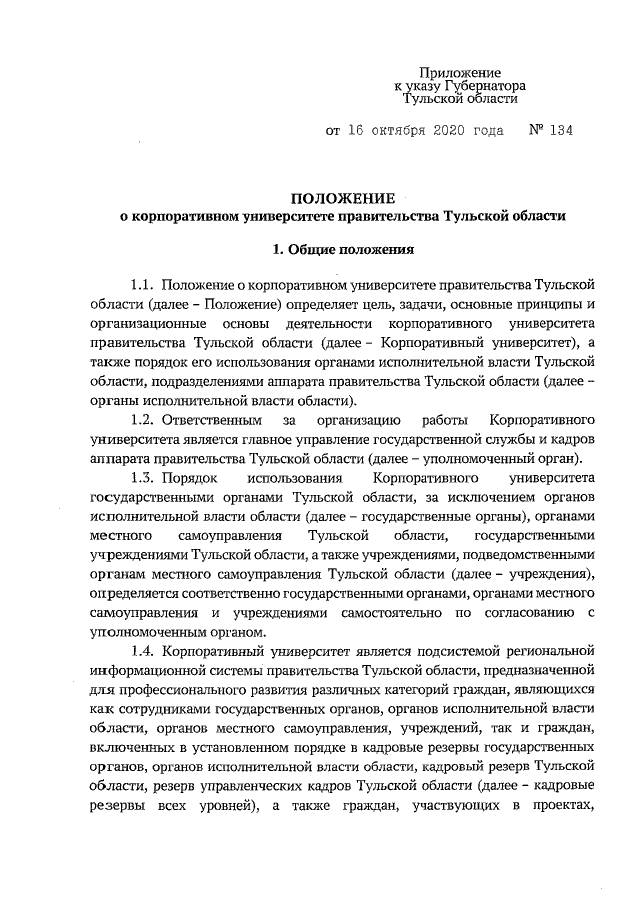 Приложение
к указу Губернатора
Тульской области

от 16 октября 2020 года № 134

ПОЛОЖЕНИЕ
о корпоративном университете правительства Тульской области

1. Общие положения

1.1. Положение о корпоративном университете правительства Тульской области (далее – Положение) определяет цель, задачи, основные принципы и организационные основы деятельности корпоративного университета правительства Тульской области (далее – Корпоративный университет), а также порядок его использования органами исполнительной власти Тульской области, подразделениями аппарата правительства Тульской области (далее – органы исполнительной власти области).

1.2. Ответственным за организацию работы Корпоративного университета является главное управление государственной службы и кадров аппарата правительства Тульской области (далее – уполномоченный орган).

1.3. Порядок использования Корпоративного университета государственными органами Тульской области, за исключением органов исполнительной власти области (далее – государственные органы), органами местного самоуправления Тульской области, государственными учреждениями Тульской области, а также учреждениями, подведомственными органам местного самоуправления Тульской области (далее – учреждения), определяется соответственно государственными органами, органами местного самоуправления и учреждениями самостоятельно по согласованию с уполномоченным органом.

1.4. Корпоративный университет является подсистемой региональной информационной системы правительства Тульской области, предназначенной для профессионального развития различных категорий граждан, являющихся как сотрудниками государственных органов, органов исполнительной власти области, органов местного самоуправления, учреждений, так и граждан, включенных в установленном порядке в кадровые резервы государственных органов, органов исполнительной власти области, кадровый резерв Тульской области, резерв управленческих кадров Тульской области (далее – кадровые резервы всех уровней), а также граждан, участвующих в проектах,